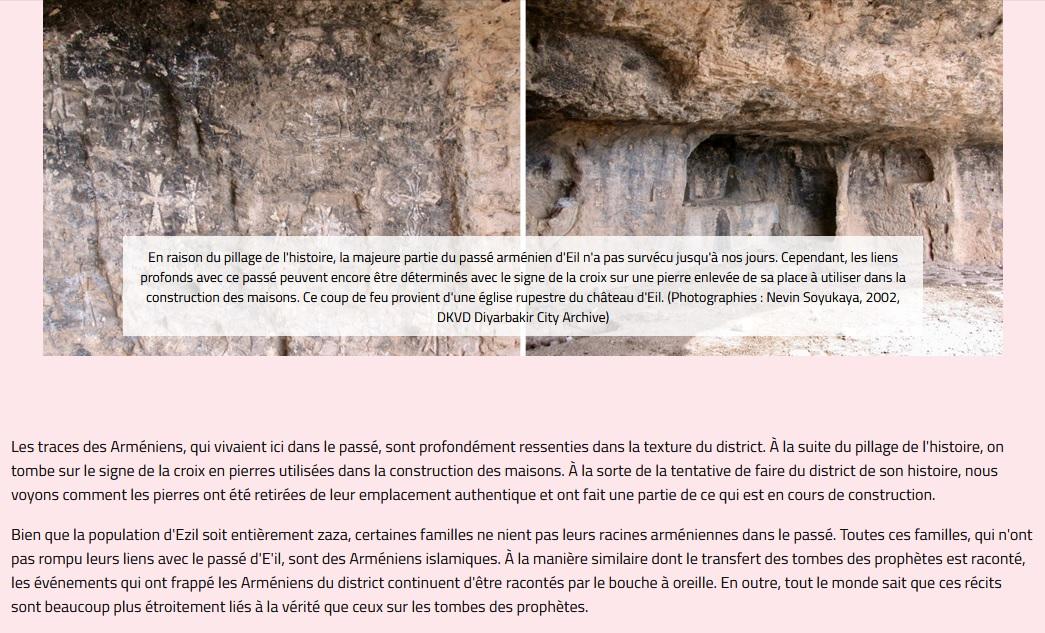 En raison du pillage de l'histoire, la majeure partie du passé arménien d'Eil n'a pas survécu jusqu'à nos jours. Cependant, les liens profonds avec ce passé peuvent encore être déterminés avec le signe de la croix sur une pierre enlevée de sa place à utiliser dans la construction des maisons. Ce coup de feu provient d'une église rupestre du château d'Eil. (Photographies : Nevin Soyukaya, 2002, DKVD Diyarbakir City Archive)

Les traces des Arméniens, qui vivaient ici dans le passé, sont profondément ressenties dans la texture du district. À la suite du pillage de l'histoire, on tombe sur le signe de la croix en pierres utilisées dans la construction des maisons. À la sorte de la tentative de faire du district de son histoire, nous voyons comment les pierres ont été retirées de leur emplacement authentique et ont fait une partie de ce qui est en cours de construction.

Bien que la population d'Ezil soit entièrement zaza, certaines familles ne nient pas leurs racines arméniennes dans le passé. Toutes ces familles, qui n'ont pas rompu leurs liens avec le passé d'E'il, sont des Arméniens islamiques. À la manière similaire dont le transfert des tombes des prophètes est raconté, les événements qui ont frappé les Arméniens du district continuent d'être racontés par le bouche à oreille. En outre, tout le monde sait que ces récits sont beaucoup plus étroitement liés à la vérité que ceux sur les tombes des prophètes.